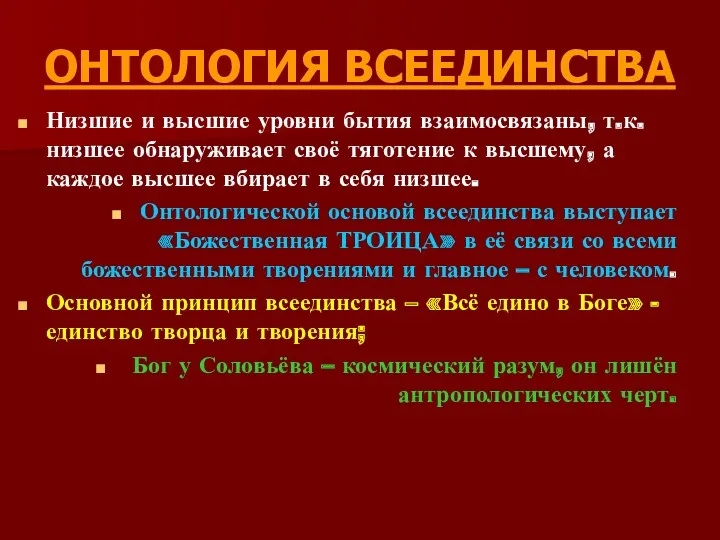 ОНТОЛОГИЯ ВСЕЕДИНСТВА

Низшие и высшие уровни бытия взаимосвязаны, т.к. низшее обнаруживает своё тяготение к высшему, а каждое высшее вбирает в себя низшее.

Онтологической основой всеединства выступает «Божественная ТРОИЦА» в её связи со всеми божественными творениями и главное – с человеком.

Основной принцип всеединства – «Всё едино в Боге» - единство творца и творения;

Бог у Соловьёва – космический разум, он лишён антропологических черт.